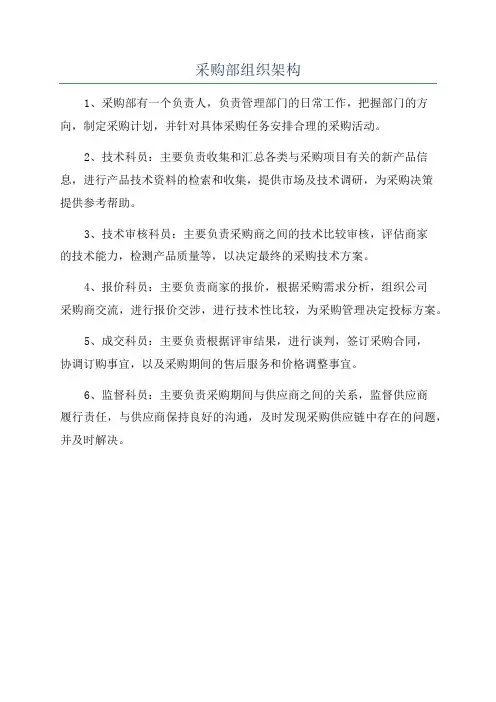 采购部组织架构

1、采购部有一个负责人，负责管理部门的日常工作，把握部门的方向，制定采购计划，并针对具体采购任务安排合理的采购活动。

2、技术科员：主要负责收集和汇总各类与采购项目有关的新产品信息，进行产品技术资料的检索和收集，提供市场及技术调研，为采购决策提供参考帮助。

3、技术审核科员：主要负责采购商之间的技术比较审核，评估商家的技术能力，检测产品质量等，以决定最终的采购技术方案。

4、报价科员：主要负责商家的报价，根据采购需求分析，组织公司采购商交流，进行报价交涉，进行技术性比较，为采购管理决定投标方案。

5、成交科员：主要负责根据评审结果，进行谈判，签订采购合同，协调订购事宜，以及采购期间的售后服务和价格调整事宜。

6、监督科员：主要负责采购期间与供应商之间的关系，监督供应商履行责任，与供应商保持良好的沟通，及时发现采购供应链中存在的问题，并及时解决。